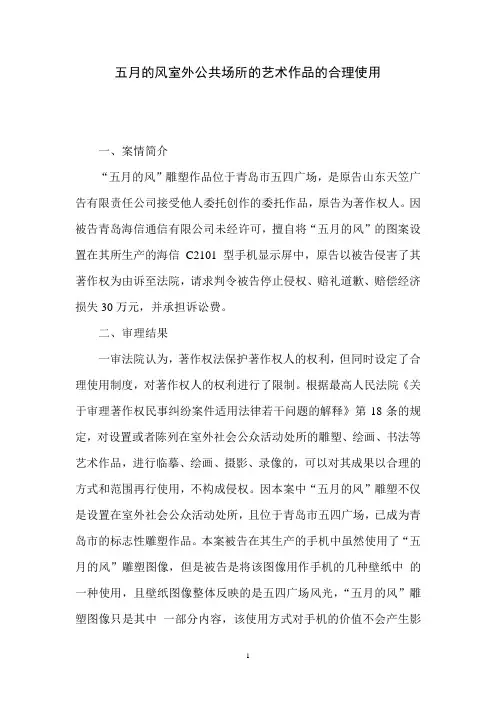 五月的风室外公共场所的艺术作品的合理使用

一、案情简介

“五月的风”雕塑作品位于青岛市五四广场，是原告山东天笠广告有限责任公司接受他人委托创作的委托作品，原告为著作权人。因被告青岛海信通信有限公司未经许可，擅自将“五月的风”的图案设置在其所生产的海信 C2101 型手机显示屏中，原告以被告侵害了其著作权为由诉至法院，请求判令被告停止侵权、赔礼道歉、赔偿经济损失 30 万元，并承担诉讼费。

二、审理结果

一审法院认为，著作权法保护著作权人的权利，但同时设定了合理使用制度，对著作权人的权利进行了限制。根据最高人民法院《关于审理著作权民事纠纷案件适用法律若干问题的解释》第 18 条的规定，对设置或者陈列在室外社会公众活动处所的雕塑、绘画、书法等艺术作品，进行临摹、绘画、摄影、录像的，可以对其成果以合理的方式和范围再行使用，不构成侵权。因本案中“五月的风”雕塑不仅是设置在室外社会公众活动处所，且位于青岛市五四广场，已成为青岛市的标志性雕塑作品。本案被告在其生产的手机中虽然使用了“五月的风”雕塑图像，但是被告是将该图像用作手机的几种壁纸中 的一种使用，且壁纸图像整体反映的是五四广场风光，“五月的风”雕塑图像只是其中 一部分内容，该使用方式对手机的价值不会产生影

1